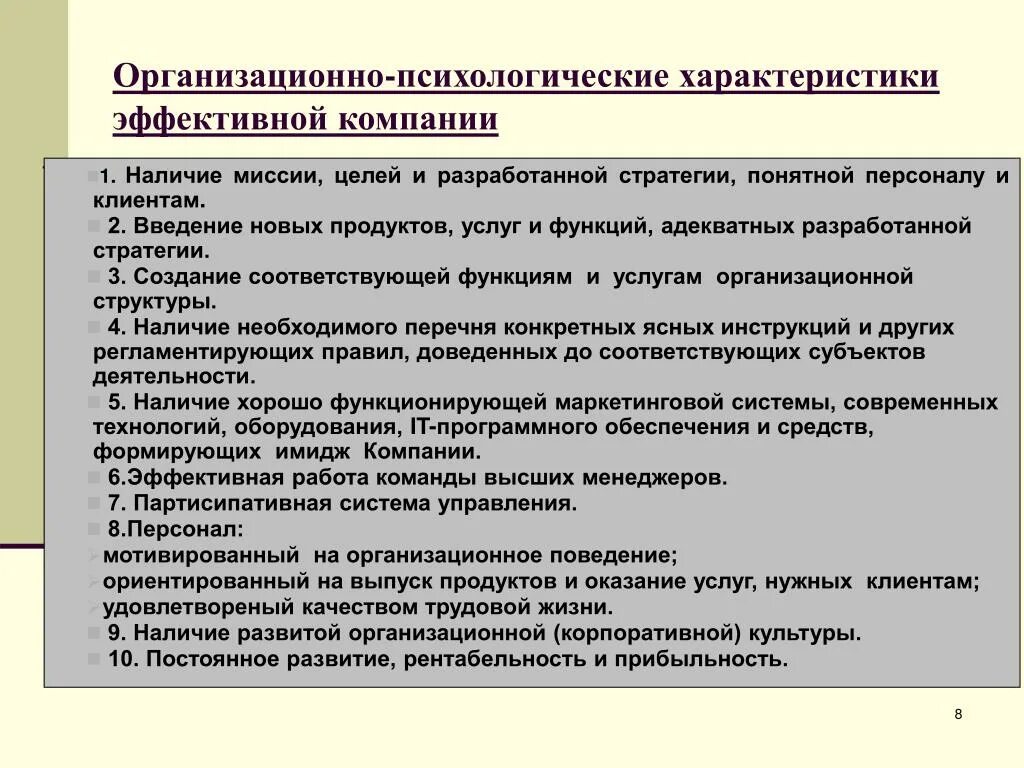 Организационно-психологические характеристики эффективной компании

1. Наличие миссии, целей и разработанной стратегии, понятной персоналу и клиентам.
2. Введение новых продуктов, услуг и функций, адекватных разработанной стратегии.
3. Создание соответствующей функциям и услугам организационной структуры.
4. Наличие необходимого перечня конкретных ясных инструкций и других регламентирующих правил, доведенных до соответствующих субъектов деятельности.
5. Наличие хорошо функционирующей маркетинговой системы, современных технологий, оборудования, IT-программного обеспечения и средств, формирующих имидж Компании.
6.Эффективная работа команды высших менеджеров.
7. Партисипативная система управления.
8.Персонал:
мотивированный на организационное поведение;
ориентированный на выпуск продуктов и оказание услуг, нужных клиентам;
удовлетвореный качеством трудовой жизни.
9. Наличие развитой организационной (корпоративной) культуры.
10. Постоянное развитие, рентабельность и прибыльность.

8